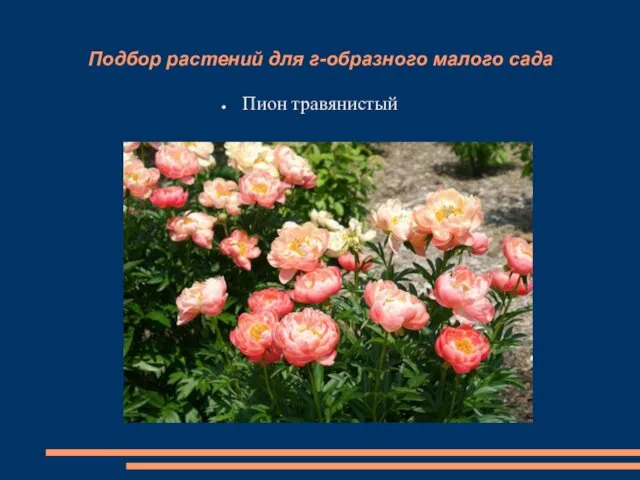 Подбор растений для г-образного малого сада

• Пион травянистый